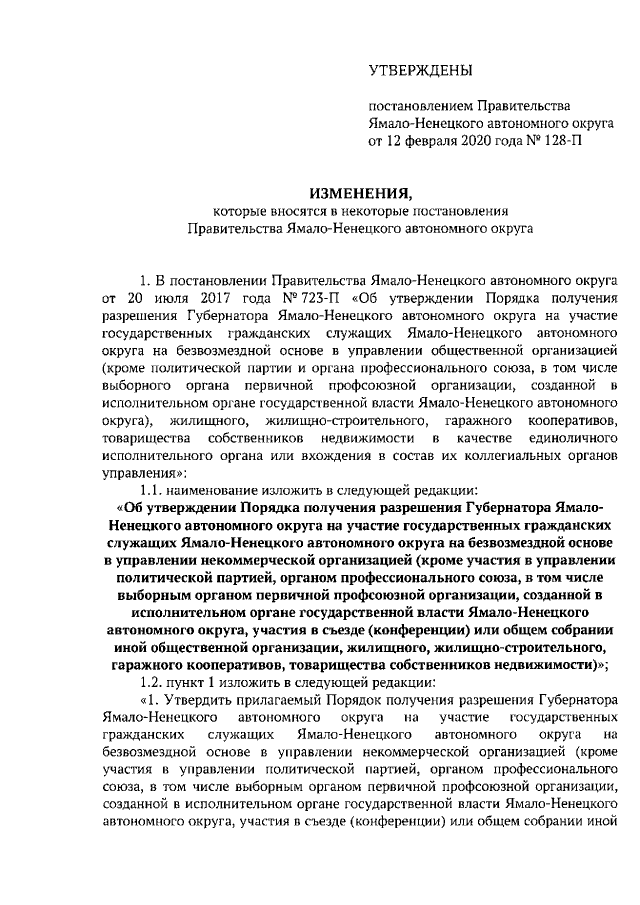 УТВЕРЖДЕНЫ

постановлением Правительства Ямало-Ненецкого автономного округа от 12 февраля 2020 года № 128-П

ИЗМЕНЕНИЯ,
которые вносятся в некоторые постановления Правительства Ямало-Ненецкого автономного округа

1. В постановлении Правительства Ямало-Ненецкого автономного округа от 20 июля 2017 года № 723-П «Об утверждении Порядка получения разрешения Губернатора Ямало-Ненецкого автономного округа на участие государственных гражданских служащих Ямало-Ненецкого автономного округа на безвозмездной основе в управлении общественной организацией (кроме политической партии и органа профессионального союза, в том числе выборного органа первичной профсоюзной организации, созданной в исполнительном органе государственной власти Ямало-Ненецкого автономного округа), жилищного, жилищно-строительного, гаражного кооперативов, товарищества собственников недвижимости в качестве единоличного исполнительного органа или вхождения в состав их коллегиальных органов управления»:

1.1. наименование изложить в следующей редакции:

«Об утверждении Порядка получения разрешения Губернатора Ямало-Ненецкого автономного округа на участие государственных гражданских служащих Ямало-Ненецкого автономного округа на безвозмездной основе в управлении некоммерческой организацией (кроме участия в управлении политической партией, органом профессионального союза, в том числе выборным органом первичной профсоюзной организации, созданной в исполнительном органе государственной власти Ямало-Ненецкого автономного округа, участия в съезде (конференции) или общем собрании иной общественной организации, жилищного, жилищно-строительного, гаражного кооперативов, товарищества собственников недвижимости)»;

1.2. пункт 1 изложить в следующей редакции:

«1. Утвердить прилагаемый Порядок получения разрешения Губернатора Ямало-Ненецкого автономного округа на участие государственных гражданских служащих Ямало-Ненецкого автономного округа на безвозмездной основе в управлении некоммерческой организацией (кроме участия в управлении политической партией, органом профессионального союза, в том числе выборным органом первичной профсоюзной организации, созданной в исполнительном органе государственной власти Ямало-Ненецкого автономного округа, участия в съезде (конференции) или общем собрании иной